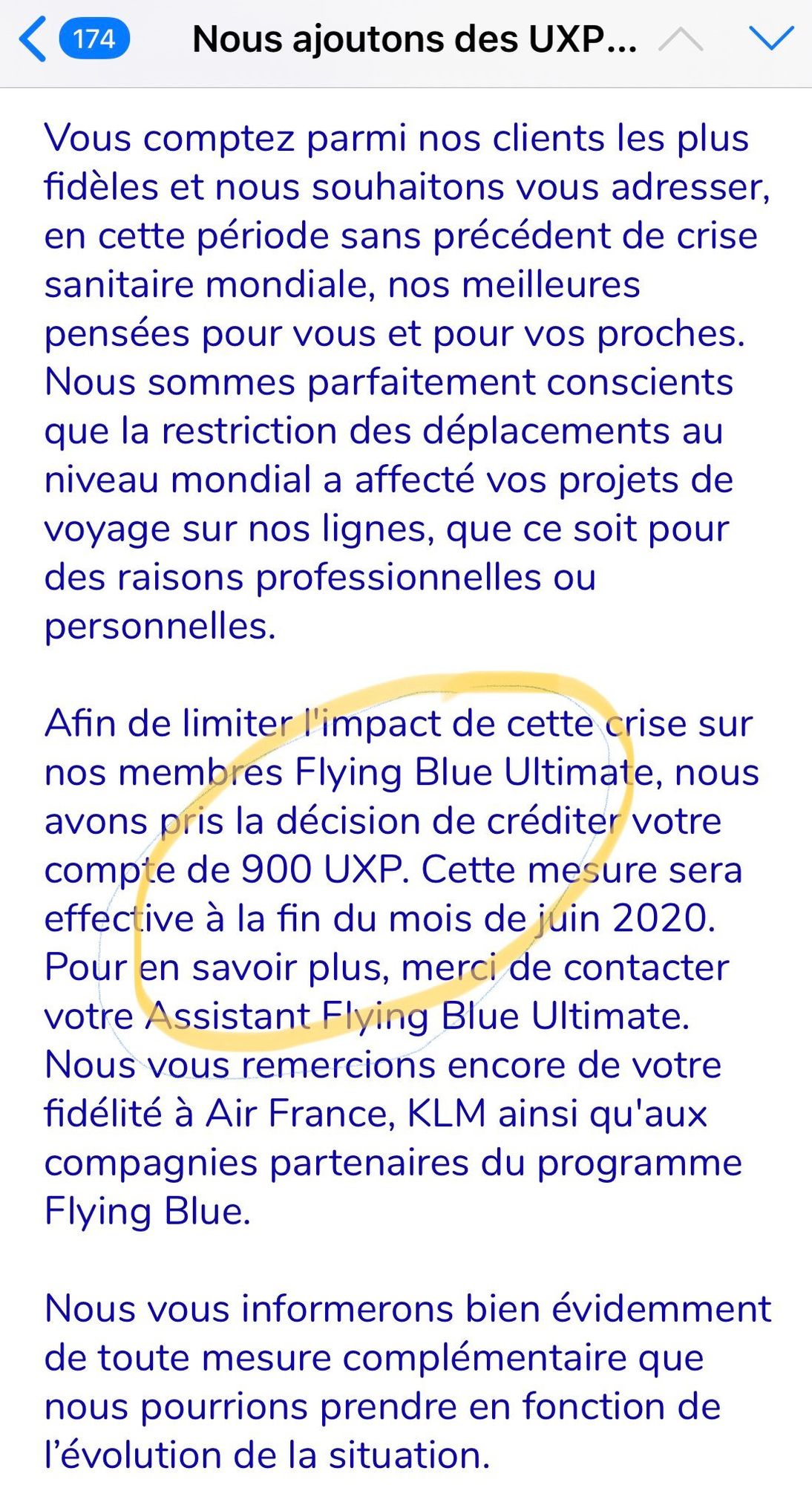 174 Nous ajoutons des UXP...

Vous comptez parmi nos clients les plus fidèles et nous souhaitons vous adresser, en cette période sans précédent de crise sanitaire mondiale, nos meilleures pensées pour vous et pour vos proches. Nous sommes parfaitement conscients que la restriction des déplacements au niveau mondial a affecté vos projets de voyage sur nos lignes, que ce soit pour des raisons professionnelles ou personnelles.

Afin de limiter l'impact de cette crise sur nos membres Flying Blue Ultimate, nous avons pris la décision de créditer votre compte de 900 UXP. Cette mesure sera effective à la fin du mois de juin 2020. Pour en savoir plus, merci de contacter votre Assistant Flying Blue Ultimate. Nous vous remercions encore de votre fidélité à Air France, KLM ainsi qu'aux compagnies partenaires du programme Flying Blue.

Nous vous informerons bien évidemment de toute mesure complémentaire que nous pourrions prendre en fonction de l'évolution de la situation.